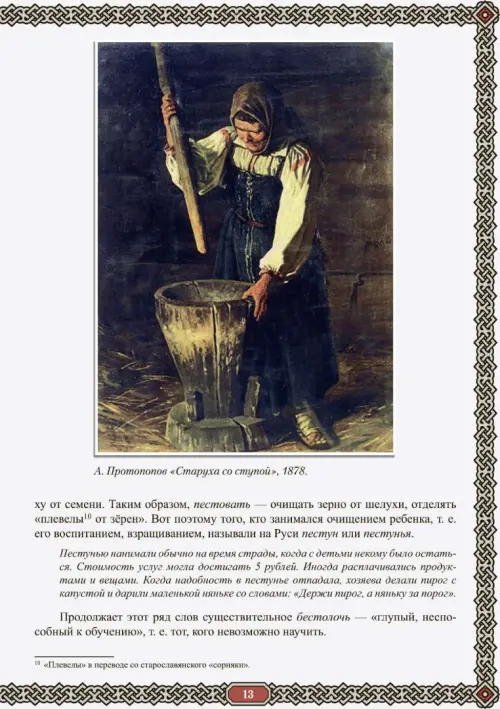 А. Протопопов «Старуха со ступой», 1878.

ху от семени. Таким образом, пестовать — очищать зерно от шелухи, отделять «плевелы$^{10}$ от зёрен». Вот поэтому того, кто занимался очищением ребенка, т. е. его воспитанием, взращиванием, называли на Руси пестун или пестунья.

Пестунью нанимали обычно на время страды, когда с детьми некому было остаться. Стоимость услуг могла достигать 5 рублей. Иногда расплачивались продуктами и вещами. Когда надобность в пестунье отпадала, хозяева делали пирог с капустой и дарили маленькой няньке со словами: «Держи пирог, а няньку за порог».

Продолжает этот ряд слов существительное бестолочь — «глупый, неспособный к обучению», т. е. тот, кого невозможно научить.

$^{10}$ «Плевелы» в переводе со старославянского «сорняки».

13